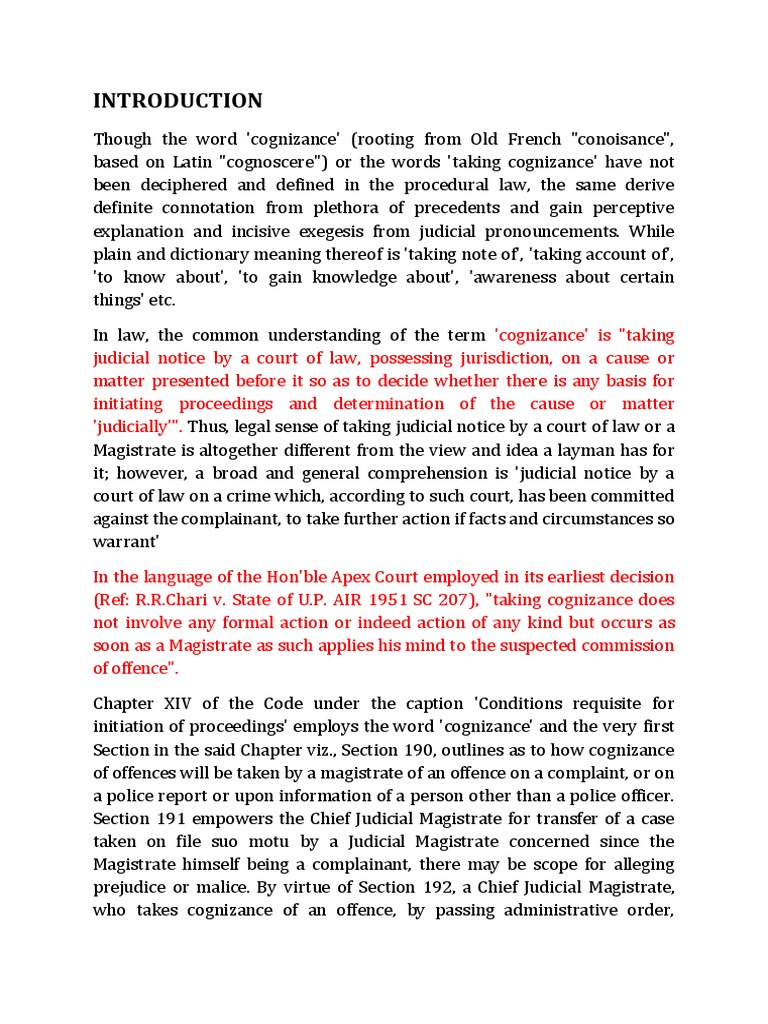 INTRODUCTION

Though the word 'cognizance' (rooting from Old French "conoisance", based on Latin "cognoscere") or the words 'taking cognizance' have not been deciphered and defined in the procedural law, the same derive definite connotation from plethora of precedents and gain perceptive explanation and incisive exegesis from judicial pronouncements. While plain and dictionary meaning thereof is 'taking note of', 'taking account of', 'to know about', 'to gain knowledge about', 'awareness about certain things' etc.

In law, the common understanding of the term 'cognizance' is "taking judicial notice by a court of law, possessing jurisdiction, on a cause or matter presented before it so as to decide whether there is any basis for initiating proceedings and determination of the cause or matter 'judicially'". Thus, legal sense of taking judicial notice by a court of law or a Magistrate is altogether different from the view and idea a layman has for it; however, a broad and general comprehension is 'judicial notice by a court of law on a crime which, according to such court, has been committed against the complainant, to take further action if facts and circumstances so warrant'

In the language of the Hon'ble Apex Court employed in its earliest decision (Ref: R.R.Chari v. State of U.P. AIR 1951 SC 207), "taking cognizance does not involve any formal action or indeed action of any kind but occurs as soon as a Magistrate as such applies his mind to the suspected commission of offence".

Chapter XIV of the Code under the caption 'Conditions requisite for initiation of proceedings' employs the word 'cognizance' and the very first Section in the said Chapter viz., Section 190, outlines as to how cognizance of offences will be taken by a magistrate of an offence on a complaint, or on a police report or upon information of a person other than a police officer. Section 191 empowers the Chief Judicial Magistrate for transfer of a case taken on file suo motu by a Judicial Magistrate concerned since the Magistrate himself being a complainant, there may be scope for alleging prejudice or malice. By virtue of Section 192, a Chief Judicial Magistrate, who takes cognizance of an offence, by passing administrative order,